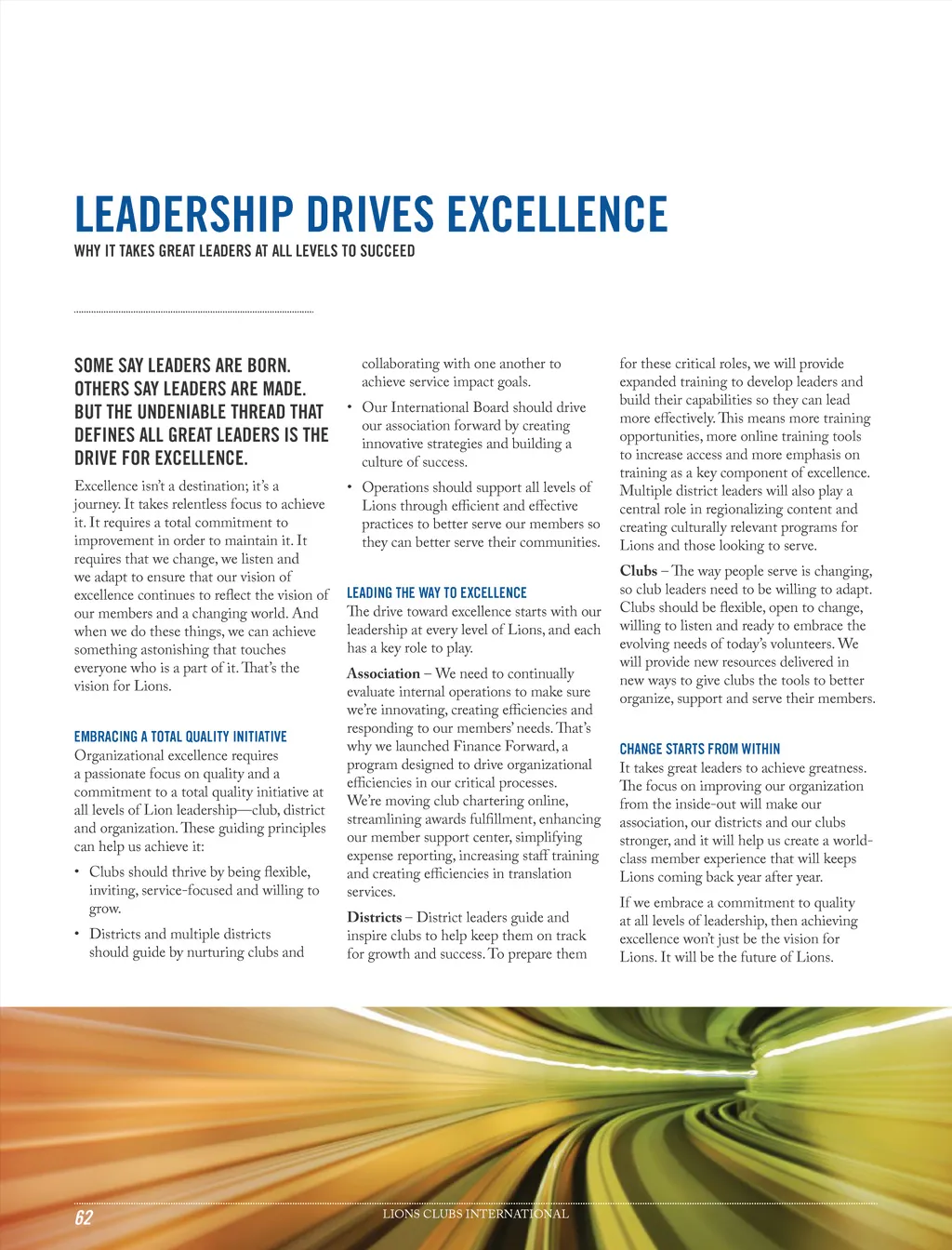 LEADERSHIP DRIVES EXCELLENCE
WHY IT TAKES GREAT LEADERS AT ALL LEVELS TO SUCCEED

SOME SAY LEADERS ARE BORN. OTHERS SAY LEADERS ARE MADE. BUT THE UNDENIABLE THREAD THAT DEFINES ALL GREAT LEADERS IS THE DRIVE FOR EXCELLENCE.

Excellence isn't a destination; it's a journey. It takes relentless focus to achieve it. It requires a total commitment to improvement in order to maintain it. It requires that we change, we listen and we adapt to ensure that our vision of excellence continues to reflect the vision of our members and a changing world. And when we do these things, we can achieve something astonishing that touches everyone who is a part of it. That's the vision for Lions.

EMBRACING A TOTAL QUALITY INITIATIVE
Organizational excellence requires a passionate focus on quality and a commitment to a total quality initiative at all levels of Lion leadership—club, district and organization. These guiding principles can help us achieve it:

• Clubs should thrive by being flexible, inviting, service-focused and willing to grow.

• Districts and multiple districts should guide by nurturing clubs and collaborating with one another to achieve service impact goals.

• Our International Board should drive our association forward by creating innovative strategies and building a culture of success.

• Operations should support all levels of Lions through efficient and effective practices to better serve our members so they can better serve their communities.

LEADING THE WAY TO EXCELLENCE
The drive toward excellence starts with our leadership at every level of Lions, and each has a key role to play.

Association – We need to continually evaluate internal operations to make sure we're innovating, creating efficiencies and responding to our members' needs. That's why we launched Finance Forward, a program designed to drive organizational efficiencies in our critical processes. We're moving club chartering online, streamlining awards fulfillment, enhancing our member support center, simplifying expense reporting, increasing staff training and creating efficiencies in translation services.

Districts – District leaders guide and inspire clubs to help keep them on track for growth and success. To prepare them for these critical roles, we will provide expanded training to develop leaders and build their capabilities so they can lead more effectively. This means more training opportunities, more online training tools to increase access and more emphasis on training as a key component of excellence. Multiple district leaders will also play a central role in regionalizing content and creating culturally relevant programs for Lions and those looking to serve.

Clubs – The way people serve is changing, so club leaders need to be willing to adapt. Clubs should be flexible, open to change, willing to listen and ready to embrace the evolving needs of today's volunteers. We will provide new resources delivered in new ways to give clubs the tools to better organize, support and serve their members.

CHANGE STARTS FROM WITHIN
It takes great leaders to achieve greatness. The focus on improving our organization from the inside-out will make our association, our districts and our clubs stronger, and it will help us create a world-class member experience that will keeps Lions coming back year after year.

If we embrace a commitment to quality at all levels of leadership, then achieving excellence won't just be the vision for Lions. It will be the future of Lions.

62 LIONS CLUBS INTERNATIONAL